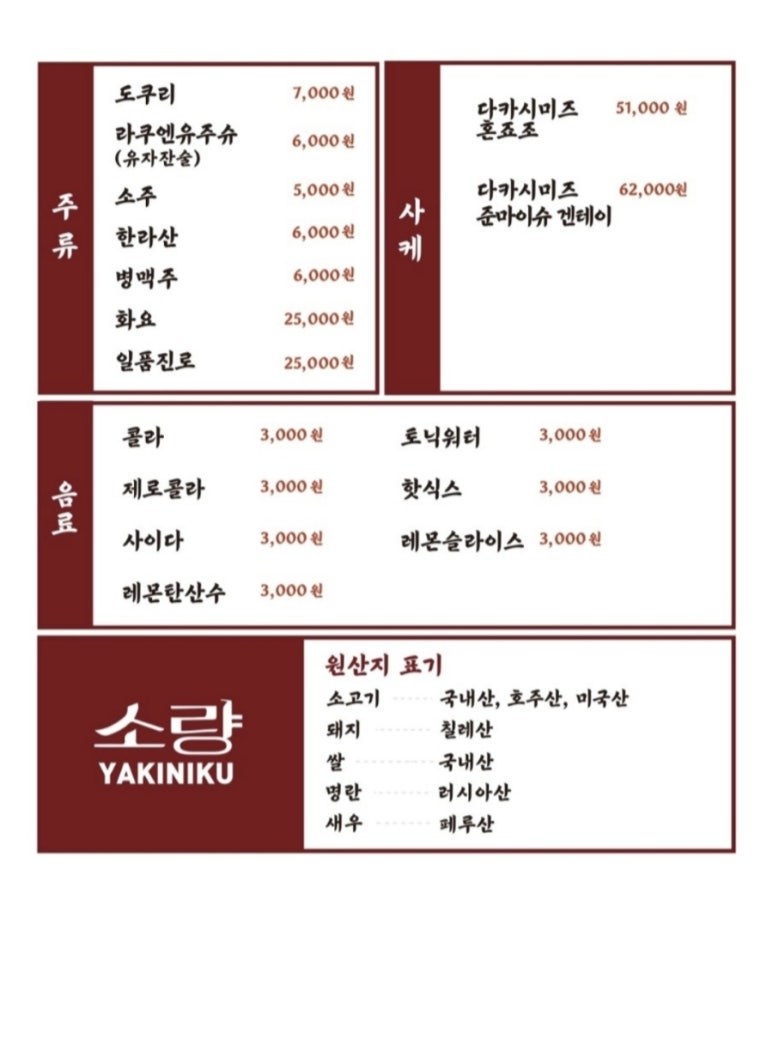 주류

도쿠리 7,000원

라쿠엔유주슈
(유자잔술) 6,000원

소주 5,000원

한라산 6,000원

병맥주 6,000원

화요 25,000원

일품진로 25,000원

사케

다카시미즈 혼죠조 51,000원

다카시미즈 준마이슈 겐테이 62,000원

음료

콜라 3,000원

제로콜라 3,000원

사이다 3,000원

레몬탄산수 3,000원

토닉워터 3,000원

핫식스 3,000원

레몬슬라이스 3,000원

소량
YAKINIKU

원산지 표기

소고기 국내산, 호주산, 미국산

돼지 칠레산

쌀 국내산

명란 러시아산

새우 페루산